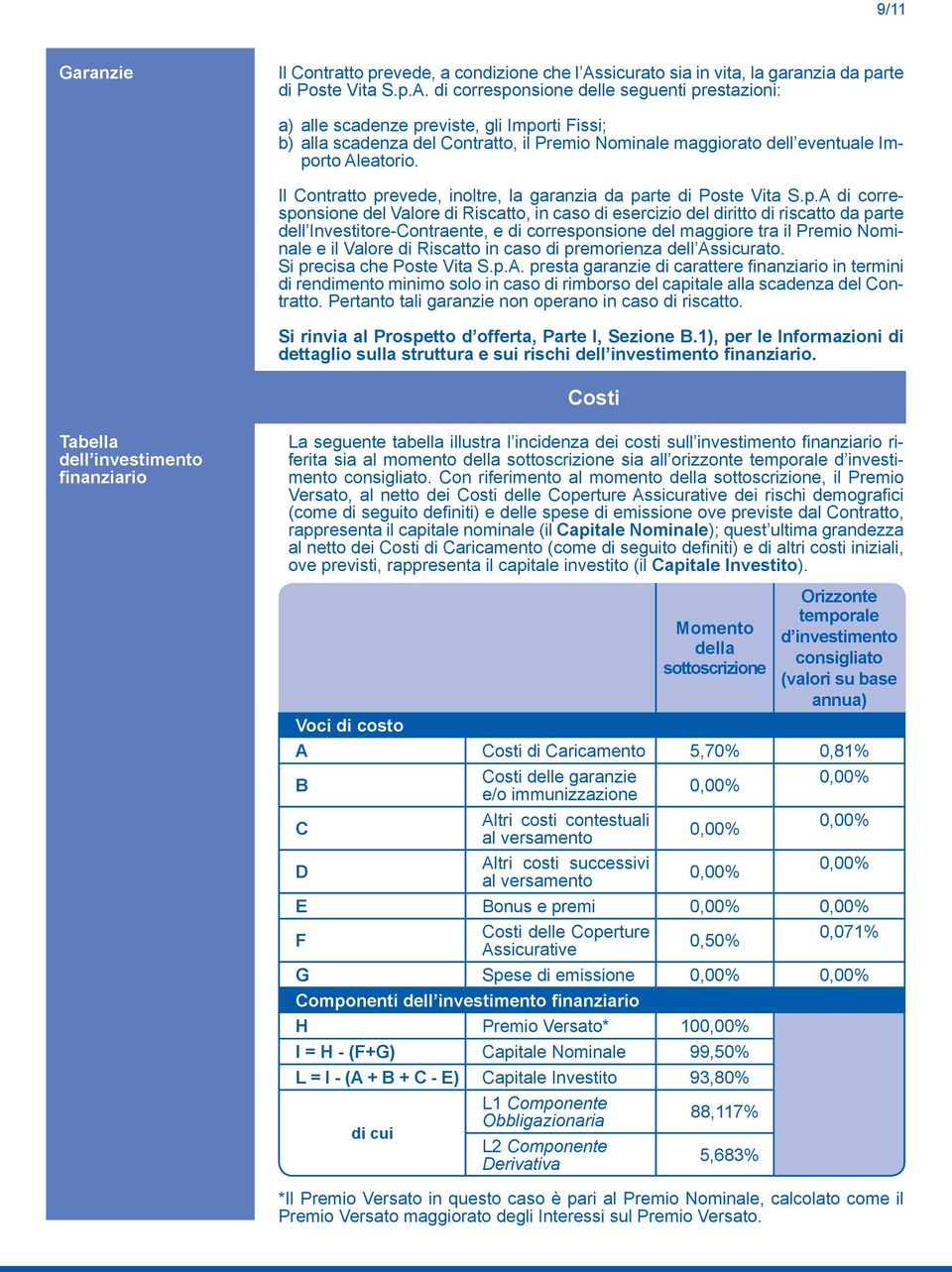 9/11

Garanzie

Il Contratto prevede, a condizione che l'Assicurato sia in vita, la garanzia da parte di Poste Vita S.p.A. di corresponsione delle seguenti prestazioni:

a) alle scadenze previste, gli Importi Fissi;
b) alla scadenza del Contratto, il Premio Nominale maggiorato dell'eventuale Importo Aleatorio.

Il Contratto prevede, inoltre, la garanzia da parte di Poste Vita S.p.A di corresponsione del Valore di Riscatto, in caso di esercizio del diritto di riscatto da parte dell'Investitore-Contraente, e di corresponsione del maggiore tra il Premio Nominale e il Valore di Riscatto in caso di premorienza dell'Assicurato.
Si precisa che Poste Vita S.p.A. presta garanzie di carattere finanziario in termini di rendimento minimo solo in caso di rimborso del capitale alla scadenza del Contratto. Pertanto tali garanzie non operano in caso di riscatto.

Si rinvia al Prospetto d'offerta, Parte I, Sezione B.1), per le Informazioni di dettaglio sulla struttura e sui rischi dell'investimento finanziario.

Costi

Tabella dell'investimento finanziario

La seguente tabella illustra l'incidenza dei costi sull'investimento finanziario riferita sia al momento della sottoscrizione sia all'orizzonte temporale d'investimento consigliato. Con riferimento al momento della sottoscrizione, il Premio Versato, al netto dei Costi delle Coperture Assicurative dei rischi demografici (come di seguito definiti) e delle spese di emissione ove previste dal Contratto, rappresenta il capitale nominale (il Capitale Nominale); quest'ultima grandezza al netto dei Costi di Caricamento (come di seguito definiti) e di altri costi iniziali, ove previsti, rappresenta il capitale investito (il Capitale Investito).

| | | Momento della sottoscrizione | Orizzonte temporale d'investimento consigliato (valori su base annua) |
|---|---|---|---|
| Voci di costo | | | |
| A | Costi di Caricamento | 5,70% | 0,81% |
| B | Costi delle garanzie e/o immunizzazione | 0,00% | 0,00% |
| C | Altri costi contestuali al versamento | 0,00% | 0,00% |
| D | Altri costi successivi al versamento | 0,00% | 0,00% |
| E | Bonus e premi | 0,00% | 0,00% |
| F | Costi delle Coperture Assicurative | 0,50% | 0,071% |
| G | Spese di emissione | 0,00% | 0,00% |
| Componenti dell'investimento finanziario | | | |
| H | Premio Versato* | 100,00% | |
| I = H - (F+G) | Capitale Nominale | 99,50% | |
| L = I - (A + B + C - E) | Capitale Investito | 93,80% | |
| di cui | L1 Componente Obbligazionaria | 88,117% | |
| | L2 Componente Derivativa | 5,683% | |

*Il Premio Versato in questo caso è pari al Premio Nominale, calcolato come il Premio Versato maggiorato degli Interessi sul Premio Versato.